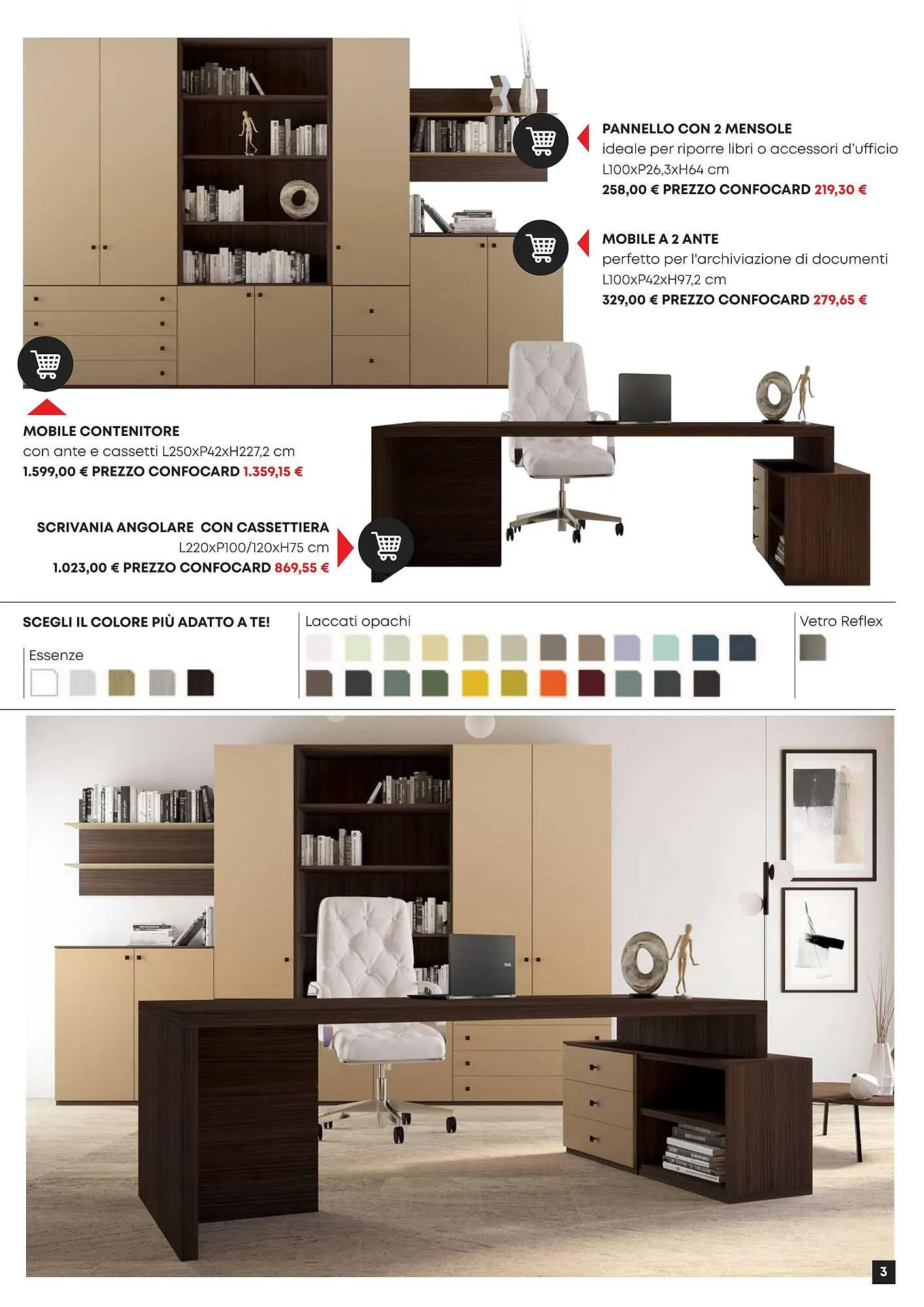 PANNELLO CON 2 MENSOLE
ideale per riporre libri o accessori d'ufficio
L100xP26,3xH64 cm
258,00 € PREZZO CONFOCARD 219,30 €

MOBILE A 2 ANTE
perfetto per l'archiviazione di documenti
L100xP42xH97,2 cm
329,00 € PREZZO CONFOCARD 279,65 €

MOBILE CONTENITORE
con ante e cassetti L250xP42xH227,2 cm
1.599,00 € PREZZO CONFOCARD 1.359,15 €

SCRIVANIA ANGOLARE CON CASSETTIERA
L220xP100/120xH75 cm
1.023,00 € PREZZO CONFOCARD 869,55 €

SCEGLI IL COLORE PIÙ ADATTO A TE!

Essenze

Laccati opachi

Vetro Reflex

3